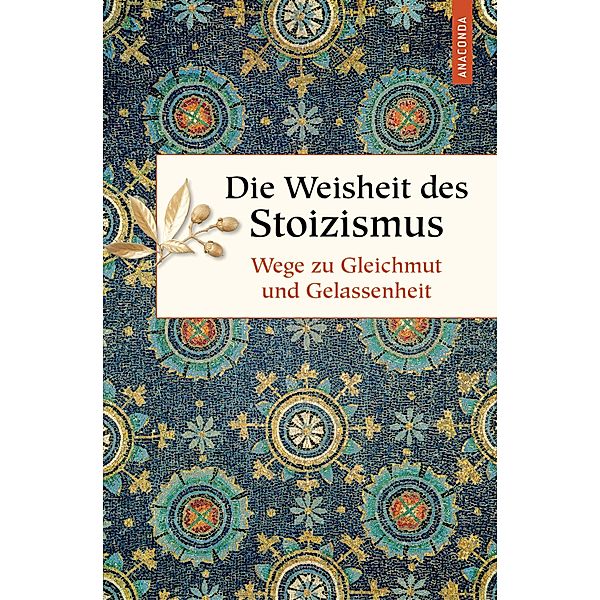 ANACONDA

Die Weisheit des Stoizismus

Wege zu Gleichmut und Gelassenheit